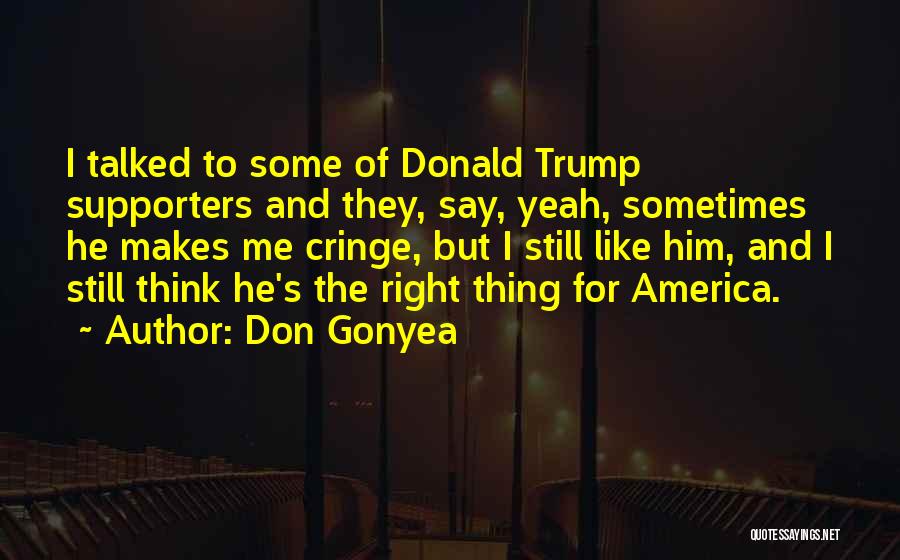 I talked to some of Donald Trump supporters and they, say, yeah, sometimes he makes me cringe, but I still like him, and I still think he's the right thing for America.

~ Author: Don Gonyea

QUOTESSAYINGS.NET